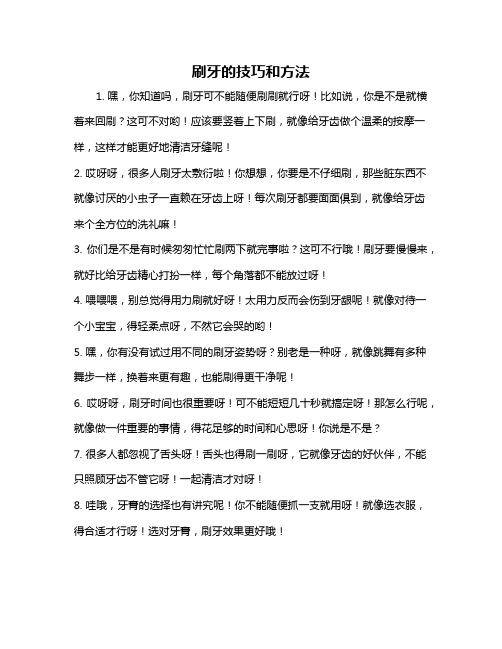 刷牙的技巧和方法

1. 嘿，你知道吗，刷牙可不能随便刷刷就行呀！比如说，你是不是就横着来回刷？这可不对哟！应该要竖着上下刷，就像给牙齿做个温柔的按摩一样，这样才能更好地清洁牙缝呢！

2. 哎呀呀，很多人刷牙太敷衍啦！你想想，你要是不仔细刷，那些脏东西不就像讨厌的小虫子一直赖在牙齿上呀！每次刷牙都要面面俱到，就像给牙齿来个全方位的洗礼嘛！

3. 你们是不是有时候匆匆忙忙刷两下就完事啦？这可不行哦！刷牙要慢慢来，就好比给牙齿精心打扮一样，每个角落都不能放过呀！

4. 喂喂喂，别总觉得用力刷就好呀！太用力反而会伤到牙龈呢！就像对待一个小宝宝，得轻柔点呀，不然它会哭的哟！

5. 嘿，你有没有试过用不同的刷牙姿势呀？别老是一种呀，就像跳舞有多种舞步一样，换着来更有趣，也能刷得更干净呢！

6. 哎呀呀，刷牙时间也很重要呀！可不能短短几十秒就搞定呀！那怎么行呢，就像做一件重要的事情，得花足够的时间和心思呀！你说是不是？

7. 很多人都忽视了舌头呀！舌头也得刷一刷呀，它就像牙齿的好伙伴，不能只照顾牙齿不管它呀！一起清洁才对呀！

8. 哇哦，牙膏的选择也有讲究呢！你不能随便抓一支就用呀！就像选衣服，得合适才行呀！选对牙膏，刷牙效果更好哦！